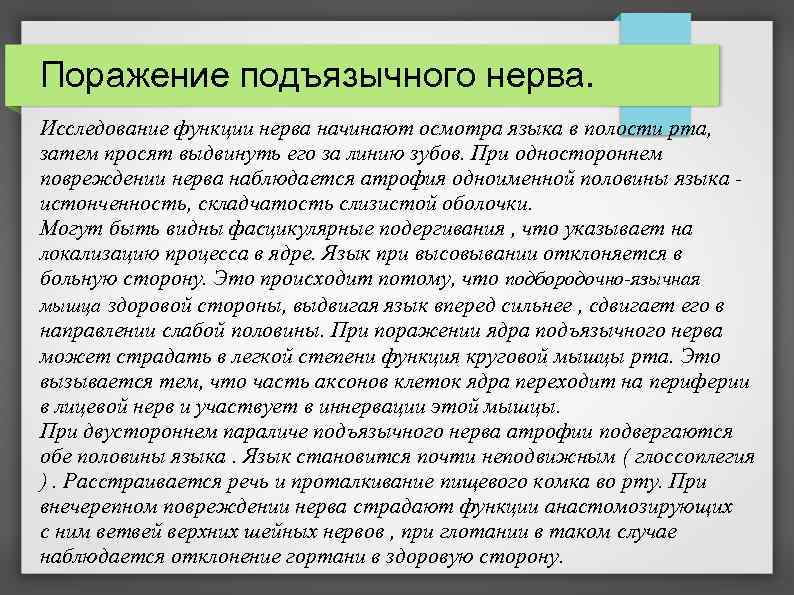 Поражение подъязычного нерва.

Исследование функции нерва начинают осмотра языка в полости рта, затем просят выдвинуть его за линию зубов. При одностороннем повреждении нерва наблюдается атрофия одноименной половины языка - истонченность, складчатость слизистой оболочки.
Могут быть видны фасцикулярные подергивания , что указывает на локализацию процесса в ядре. Язык при высовывании отклоняется в больную сторону. Это происходит потому, что подбородочно-язычная мышца здоровой стороны, выдвигая язык вперед сильнее , сдвигает его в направлении слабой половины. При поражении ядра подъязычного нерва может страдать в легкой степени функция круговой мышцы рта. Это вызывается тем, что часть аксонов клеток ядра переходит на периферии в лицевой нерв и участвует в иннервации этой мышцы.
При двустороннем параличе подъязычного нерва атрофии подвергаются обе половины языка . Язык становится почти неподвижным ( глоссоплегия ) . Расстраивается речь и проталкивание пищевого комка во рту. При внечерепном повреждении нерва страдают функции анастомозирующих с ним ветвей верхних шейных нервов , при глотании в таком случае наблюдается отклонение гортани в здоровую сторону.